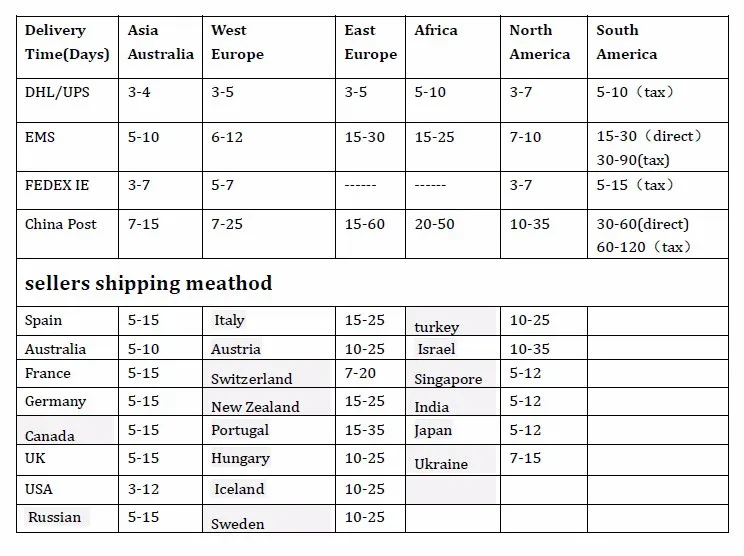 | Delivery Time(Days) | Asia Australia | West Europe | East Europe | Africa | North America | South America |
|---|---|---|---|---|---|---|
| DHL/UPS | 3-4 | 3-5 | 3-5 | 5-10 | 3-7 | 5-10（tax） |
| EMS | 5-10 | 6-12 | 15-30 | 15-25 | 7-10 | 15-30（direct） 30-90(tax) |
| FEDEX IE | 3-7 | 5-7 | ------ | ------ | 3-7 | 5-15（tax） |
| China Post | 7-15 | 7-25 | 15-60 | 20-50 | 10-35 | 30-60(direct) 60-120（tax） |
| sellers shipping meathod | | | | | | |
| Spain | 5-15 | Italy | 15-25 | turkey | 10-25 | |
| Australia | 5-10 | Austria | 10-25 | Israel | 10-35 | |
| France | 5-15 | Switzerland | 7-20 | Singapore | 5-12 | |
| Germany | 5-15 | New Zealand | 15-25 | India | 5-12 | |
| Canada | 5-15 | Portugal | 15-35 | Japan | 5-12 | |
| UK | 5-15 | Hungary | 10-25 | Ukraine | 7-15 | |
| USA | 3-12 | Iceland | 10-25 | | | |
| Russian | 5-15 | Sweden | 10-25 | | | |